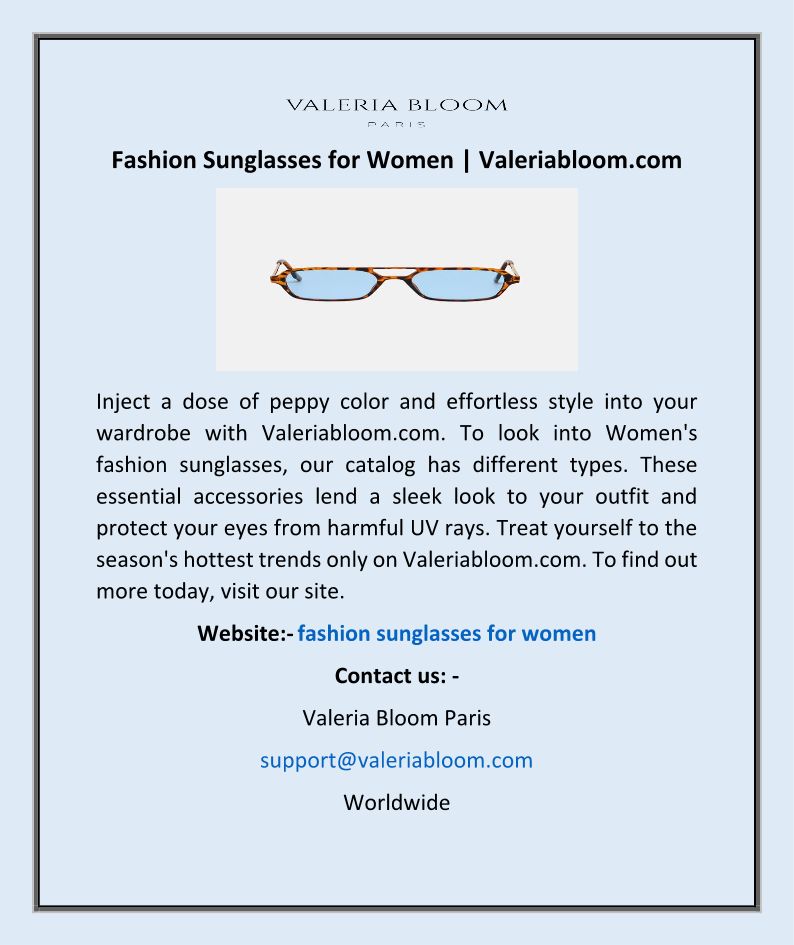 VALERIA BLOOM
PARIS

Fashion Sunglasses for Women | Valeriabloom.com

Inject a dose of peppy color and effortless style into your wardrobe with Valeriabloom.com. To look into Women's fashion sunglasses, our catalog has different types. These essential accessories lend a sleek look to your outfit and protect your eyes from harmful UV rays. Treat yourself to the season's hottest trends only on Valeriabloom.com. To find out more today, visit our site.

Website:- fashion sunglasses for women

Contact us: -

Valeria Bloom Paris

support@valeriabloom.com

Worldwide